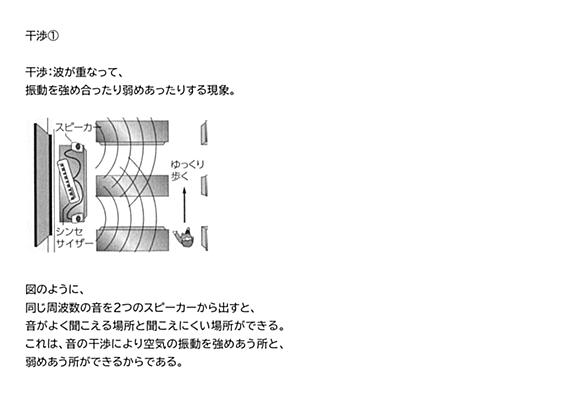 干渉①

干渉：波が重なって、
振動を強め合ったり弱めあったりする現象。

スピーカー
ゆっくり
歩く
シンセ
サイザー

図のように、
同じ周波数の音を2つのスピーカーから出すと、
音がよく聞こえる場所と聞こえにくい場所ができる。
これは、音の干渉により空気の振動を強めあう所と、
弱めあう所ができるからである。